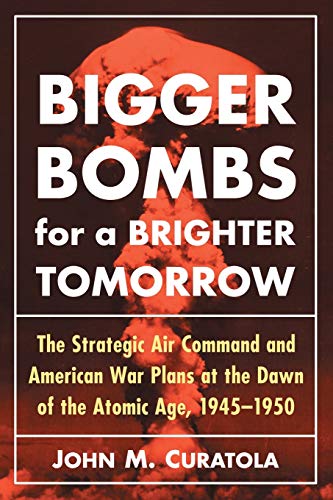 BIGGER BOMBS for a BRIGHTER TOMORROW

The Strategic Air Command and American War Plans at the Dawn of the Atomic Age, 1945–1950

JOHN M. CURATOLA